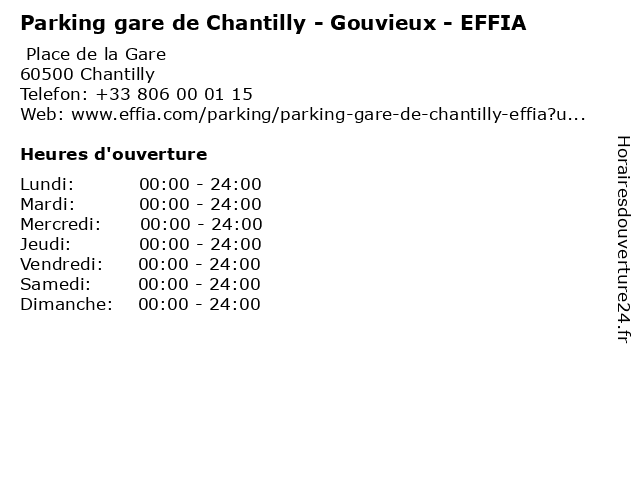 Parking gare de Chantilly - Gouvieux - EFFIA

Place de la Gare
60500 Chantilly
Telefon: +33 806 00 01 15
Web: www.effia.com/parking/parking-gare-de-chantilly-effia?u...

Heures d'ouverture

Lundi: 00:00 - 24:00
Mardi: 00:00 - 24:00
Mercredi: 00:00 - 24:00
Jeudi: 00:00 - 24:00
Vendredi: 00:00 - 24:00
Samedi: 00:00 - 24:00
Dimanche: 00:00 - 24:00

Horairesdouverture24.fr